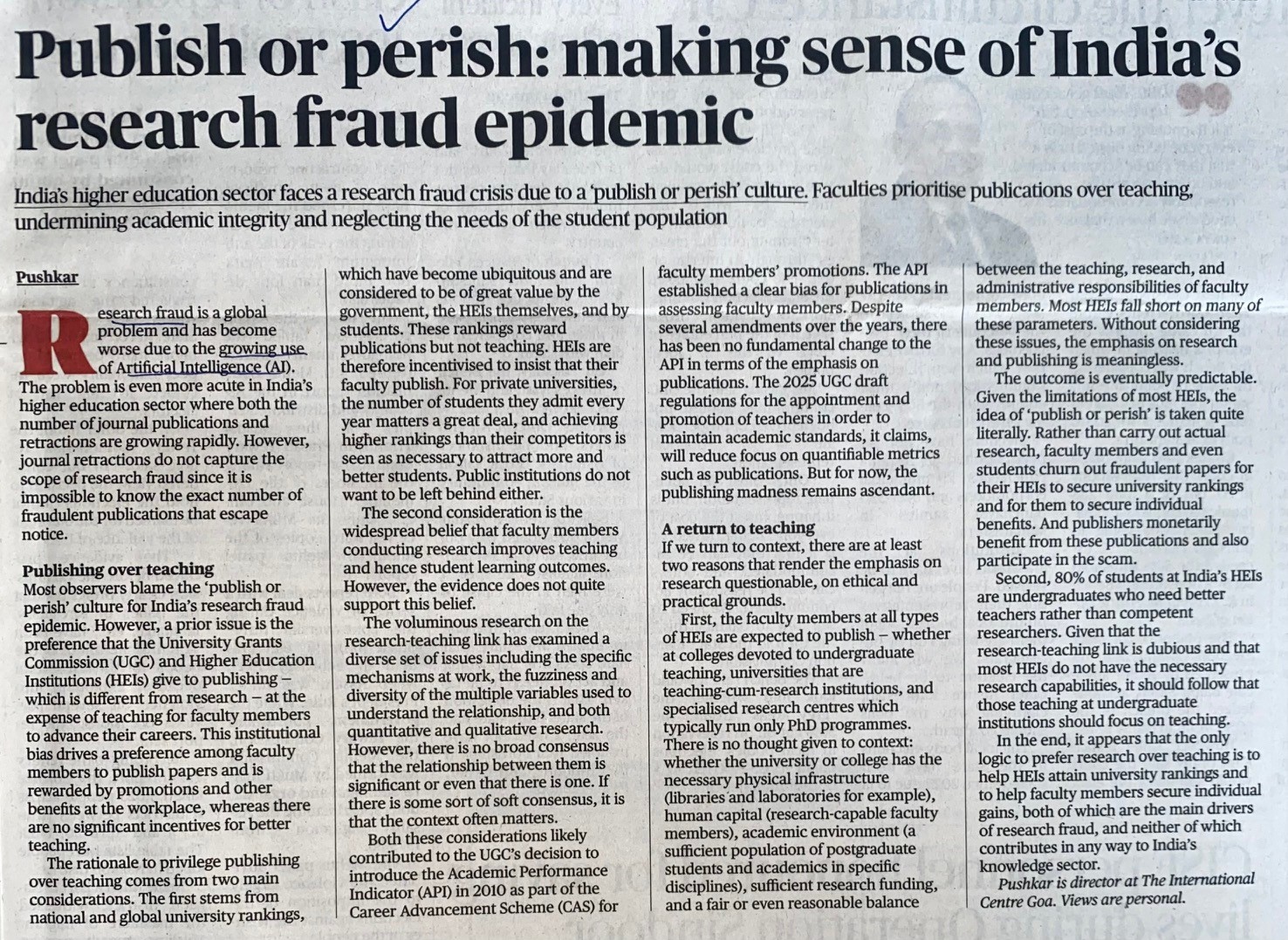 Publish or perish: making sense of India's research fraud epidemic

India's higher education sector faces a research fraud crisis due to a 'publish or perish' culture. Faculties prioritise publications over teaching, undermining academic integrity and neglecting the needs of the student population

Pushkar

Research fraud is a global problem and has become worse due to the growing use of Artificial Intelligence (AI). The problem is even more acute in India's higher education sector where both the number of journal publications and retractions are growing rapidly. However, journal retractions do not capture the scope of research fraud since it is impossible to know the exact number of fraudulent publications that escape notice.

Publishing over teaching
Most observers blame the 'publish or perish' culture for India's research fraud epidemic. However, a prior issue is the preference that the University Grants Commission (UGC) and Higher Education Institutions (HEIs) give to publishing – which is different from research – at the expense of teaching for faculty members to advance their careers. This institutional bias drives a preference among faculty members to publish papers and is rewarded by promotions and other benefits at the workplace, whereas there are no significant incentives for better teaching.

The rationale to privilege publishing over teaching comes from two main considerations. The first stems from national and global university rankings, which have become ubiquitous and are considered to be of great value by the government, the HEIs themselves, and by students. These rankings reward publications but not teaching. HEIs are therefore incentivised to insist that their faculty publish. For private universities, the number of students they admit every year matters a great deal, and achieving higher rankings than their competitors is seen as necessary to attract more and better students. Public institutions do not want to be left behind either.

The second consideration is the widespread belief that faculty members conducting research improves teaching and hence student learning outcomes. However, the evidence does not quite support this belief.

The voluminous research on the research-teaching link has examined a diverse set of issues including the specific mechanisms at work, the fuzziness and diversity of the multiple variables used to understand the relationship, and both quantitative and qualitative research. However, there is no broad consensus that the relationship between them is significant or even that there is one. If there is some sort of soft consensus, it is that the context often matters.

Both these considerations likely contributed to the UGC's decision to introduce the Academic Performance Indicator (API) in 2010 as part of the Career Advancement Scheme (CAS) for faculty members' promotions. The API established a clear bias for publications in assessing faculty members. Despite several amendments over the years, there has been no fundamental change to the API in terms of the emphasis on publications. The 2025 UGC draft regulations for the appointment and promotion of teachers in order to maintain academic standards, it claims, will reduce focus on quantifiable metrics such as publications. But for now, the publishing madness remains ascendant.

A return to teaching
If we turn to context, there are at least two reasons that render the emphasis on research questionable, on ethical and practical grounds.

First, the faculty members at all types of HEIs are expected to publish – whether at colleges devoted to undergraduate teaching, universities that are teaching-cum-research institutions, and specialised research centres which typically run only PhD programmes. There is no thought given to context: whether the university or college has the necessary physical infrastructure (libraries and laboratories for example), human capital (research-capable faculty members), academic environment (a sufficient population of postgraduate students and academics in specific disciplines), sufficient research funding, and a fair or even reasonable balance between the teaching, research, and administrative responsibilities of faculty members. Most HEIs fall short on many of these parameters. Without considering these issues, the emphasis on research and publishing is meaningless.

The outcome is eventually predictable. Given the limitations of most HEIs, the idea of 'publish or perish' is taken quite literally. Rather than carry out actual research, faculty members and even students churn out fraudulent papers for their HEIs to secure university rankings and for them to secure individual benefits. And publishers monetarily benefit from these publications and also participate in the scam.

Second, 80% of students at India's HEIs are undergraduates who need better teachers rather than competent researchers. Given that the research-teaching link is dubious and that most HEIs do not have the necessary research capabilities, it should follow that those teaching at undergraduate institutions should focus on teaching.

In the end, it appears that the only logic to prefer research over teaching is to help HEIs attain university rankings and to help faculty members secure individual gains, both of which are the main drivers of research fraud, and neither of which contributes in any way to India's knowledge sector.

Pushkar is director at The International Centre Goa. Views are personal.